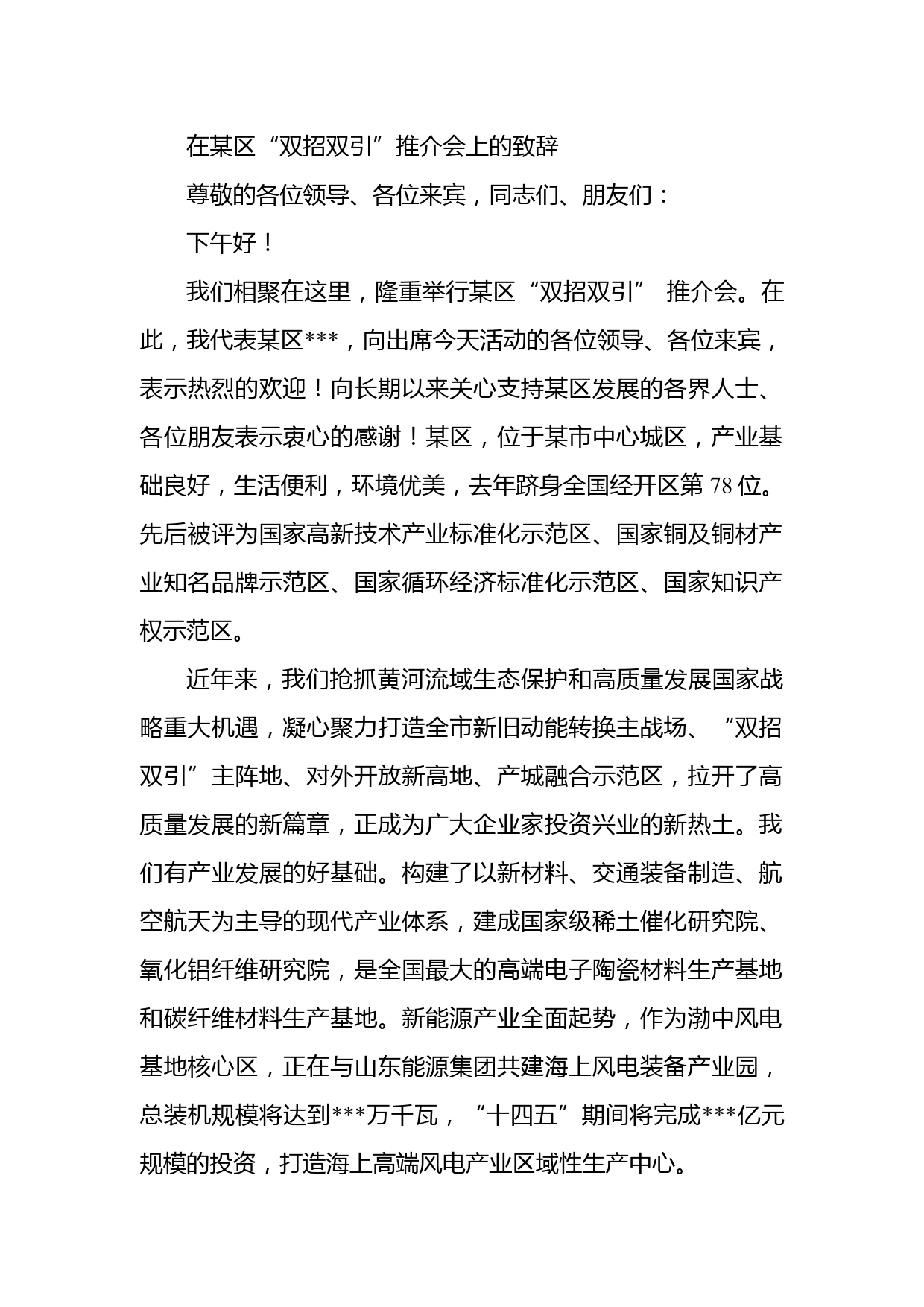 在某区“双招双引”推介会上的致辞

尊敬的各位领导、各位来宾，同志们、朋友们：

下午好！

我们相聚在这里，隆重举行某区“双招双引” 推介会。在此，我代表某区***，向出席今天活动的各位领导、各位来宾，表示热烈的欢迎！向长期以来关心支持某区发展的各界人士、各位朋友表示衷心的感谢！某区，位于某市中心城区，产业基础良好，生活便利，环境优美，去年跻身全国经开区第 78 位。先后被评为国家高新技术产业标准化示范区、国家铜及铜材产业知名品牌示范区、国家循环经济标准化示范区、国家知识产权示范区。

近年来，我们抢抓黄河流域生态保护和高质量发展国家战略重大机遇，凝心聚力打造全市新旧动能转换主战场、“双招双引”主阵地、对外开放新高地、产城融合示范区，拉开了高质量发展的新篇章，正成为广大企业家投资兴业的新热土。我们有产业发展的好基础。构建了以新材料、交通装备制造、航空航天为主导的现代产业体系，建成国家级稀土催化研究院、氧化铝纤维研究院，是全国最大的高端电子陶瓷材料生产基地和碳纤维材料生产基地。新能源产业全面起势，作为渤中风电基地核心区，正在与山东能源集团共建海上风电装备产业园，总装机规模将达到***万千瓦，“十四五”期间将完成***亿元规模的投资，打造海上高端风电产业区域性生产中心。